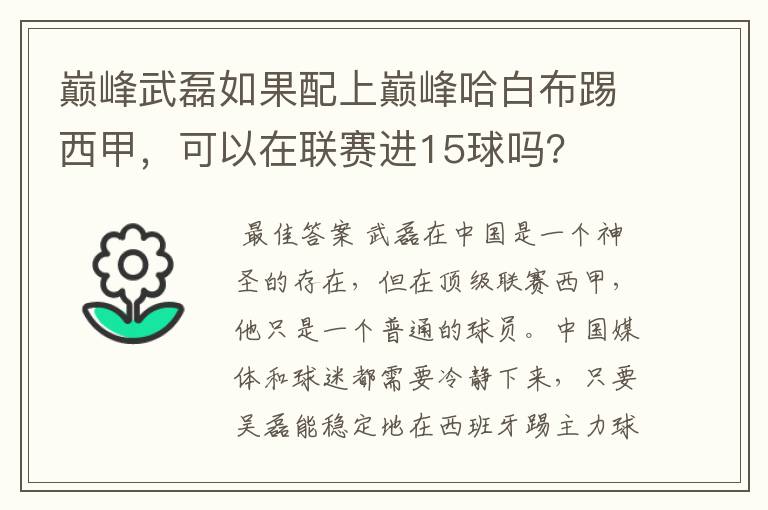 巅峰武磊如果配上巅峰哈白布踢西甲，可以在联赛进15球吗?

最佳答案 武磊在中国是一个神圣的存在，但在顶级联赛西甲，他只是一个普通的球员。中国媒体和球迷都需要冷静下来，只要吴磊能稳定地在西班牙踢主力球